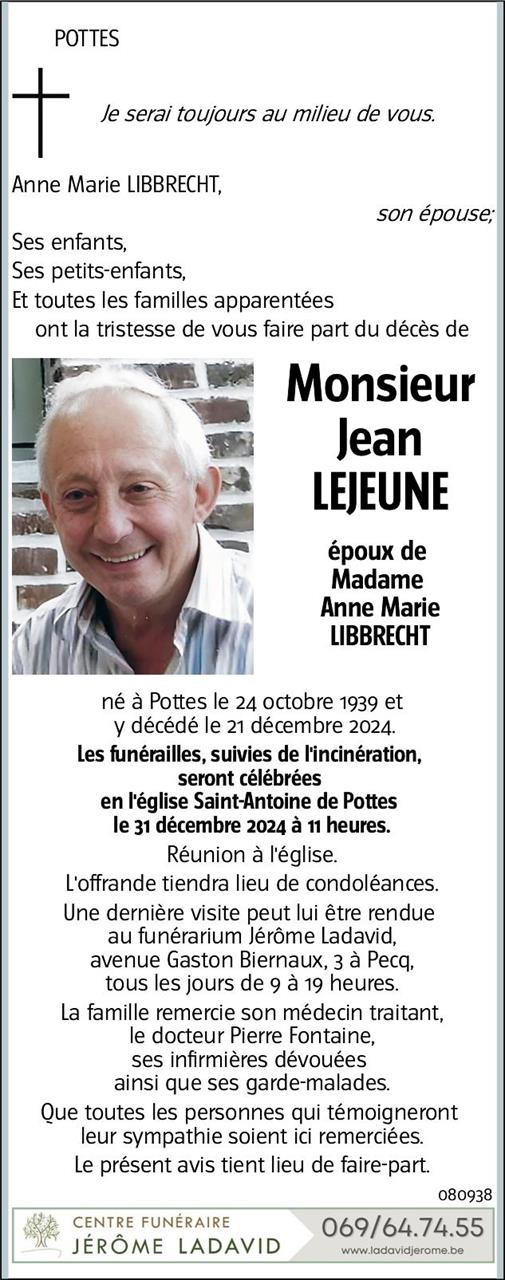 POTTES

Je serai toujours au milieu de vous.

Anne Marie LIBBRECHT,
son épouse;
Ses enfants,
Ses petits-enfants,
Et toutes les familles apparentées
ont la tristesse de vous faire part du décès de

Monsieur
Jean
LEJEUNE

époux de
Madame
Anne Marie
LIBBRECHT

né à Pottes le 24 octobre 1939 et
y décédé le 21 décembre 2024.
Les funérailles, suivies de l'incinération,
seront célébrées
en l'église Saint-Antoine de Pottes
le 31 décembre 2024 à 11 heures.
Réunion à l'église.
L'offrande tiendra lieu de condoléances.
Une dernière visite peut lui être rendue
au funérarium Jérôme Ladavid,
avenue Gaston Biernaux, 3 à Pecq,
tous les jours de 9 à 19 heures.
La famille remercie son médecin traitant,
le docteur Pierre Fontaine,
ses infirmières dévouées
ainsi que ses garde-malades.
Que toutes les personnes qui témoigneront
leur sympathie soient ici remerciées.
Le présent avis tient lieu de faire-part.

080938

CENTRE FUNÉRAIRE
JÉRÔME LADAVID
069/64.74.55
www.ladavidjerome.be